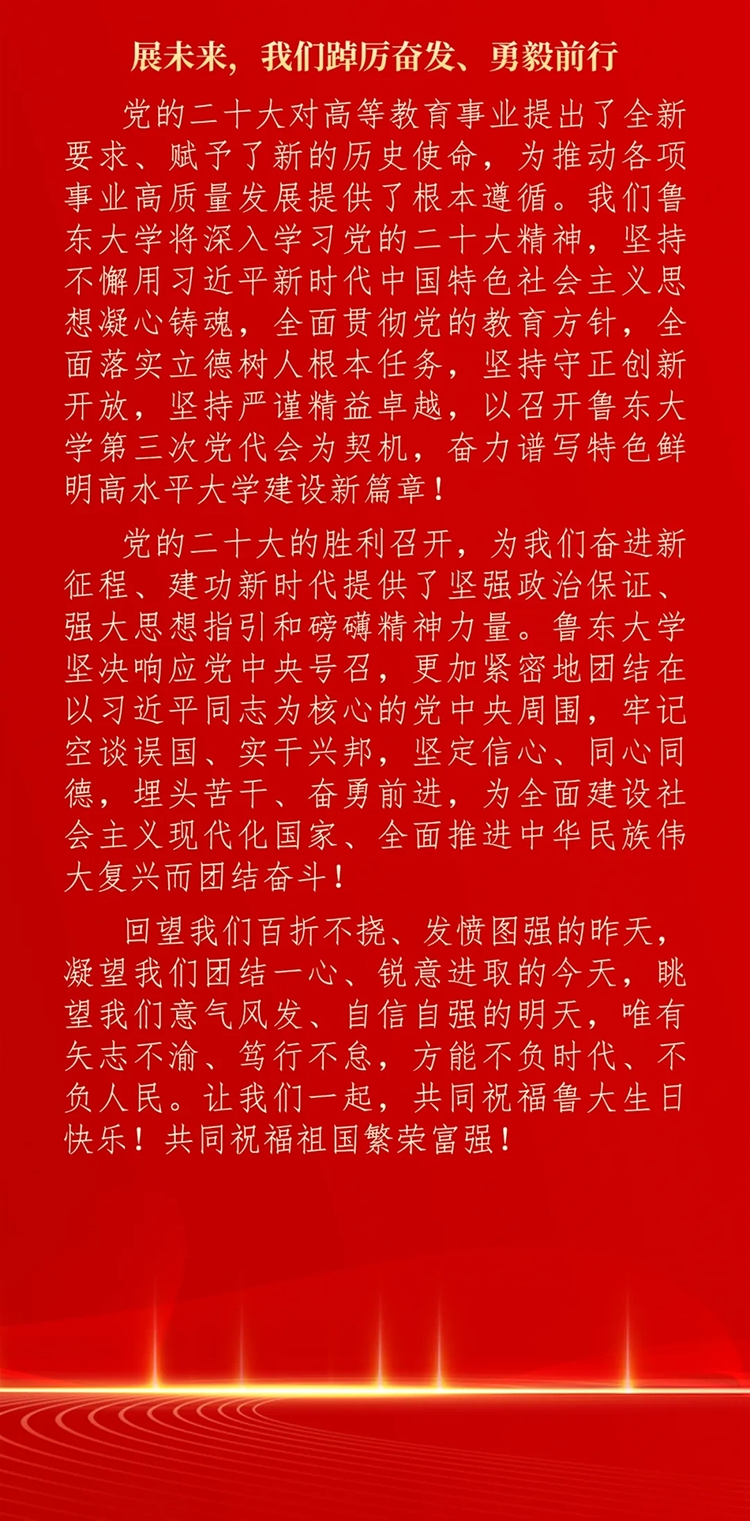 展未来，我们踔厉奋发、勇毅前行

党的二十大对高等教育事业提出了全新要求、赋予了新的历史使命，为推动各项事业高质量发展提供了根本遵循。我们鲁东大学将深入学习党的二十大精神，坚持不懈用习近平新时代中国特色社会主义思想凝心铸魂，全面贯彻党的教育方针，全面落实立德树人根本任务，坚持守正创新开放，坚持严谨精益卓越，以召开鲁东大学第三次党代会为契机，奋力谱写特色鲜明高水平大学建设新篇章！

党的二十大的胜利召开，为我们奋进新征程、建功新时代提供了坚强政治保证、强大思想指引和磅礴精神力量。鲁东大学坚决响应党中央号召，更加紧密地团结在以习近平同志为核心的党中央周围，牢记空谈误国、实干兴邦，坚定信心、同心同德，埋头苦干、奋勇前进，为全面建设社会主义现代化国家、全面推进中华民族伟大复兴而团结奋斗！

回望我们百折不挠、发愤图强的昨天，凝望我们团结一心、锐意进取的今天，眺望我们意气风发、自信自强的明天，唯有矢志不渝、笃行不怠，方能不负时代、不负人民。让我们一起，共同祝福鲁大生日快乐！共同祝福祖国繁荣富强！